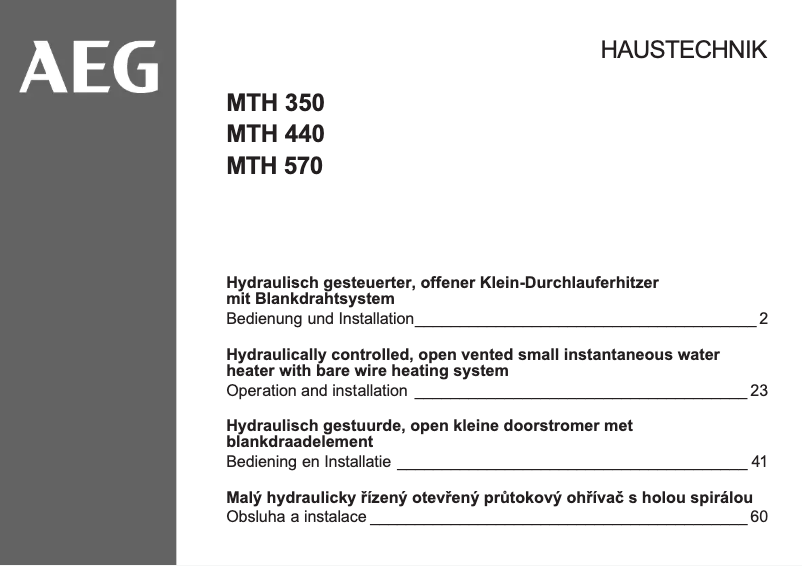 AEG

HAUSTECHNIK

MTH 350
MTH 440
MTH 570

Hydraulisch gesteuerter, offener Klein-Durchlauferhitzer mit Blankdrahtsystem
Bedienung und Installation 2

Hydraulically controlled, open vented small instantaneous water heater with bare wire heating system
Operation and installation 23

Hydraulisch gestuurde, open kleine doorstromer met blankdraadelement
Bediening en Installatie 41

Malý hydraulicky řízený otevřený průtokový ohřívač s holou spirálou
Obsluha a instalace 60